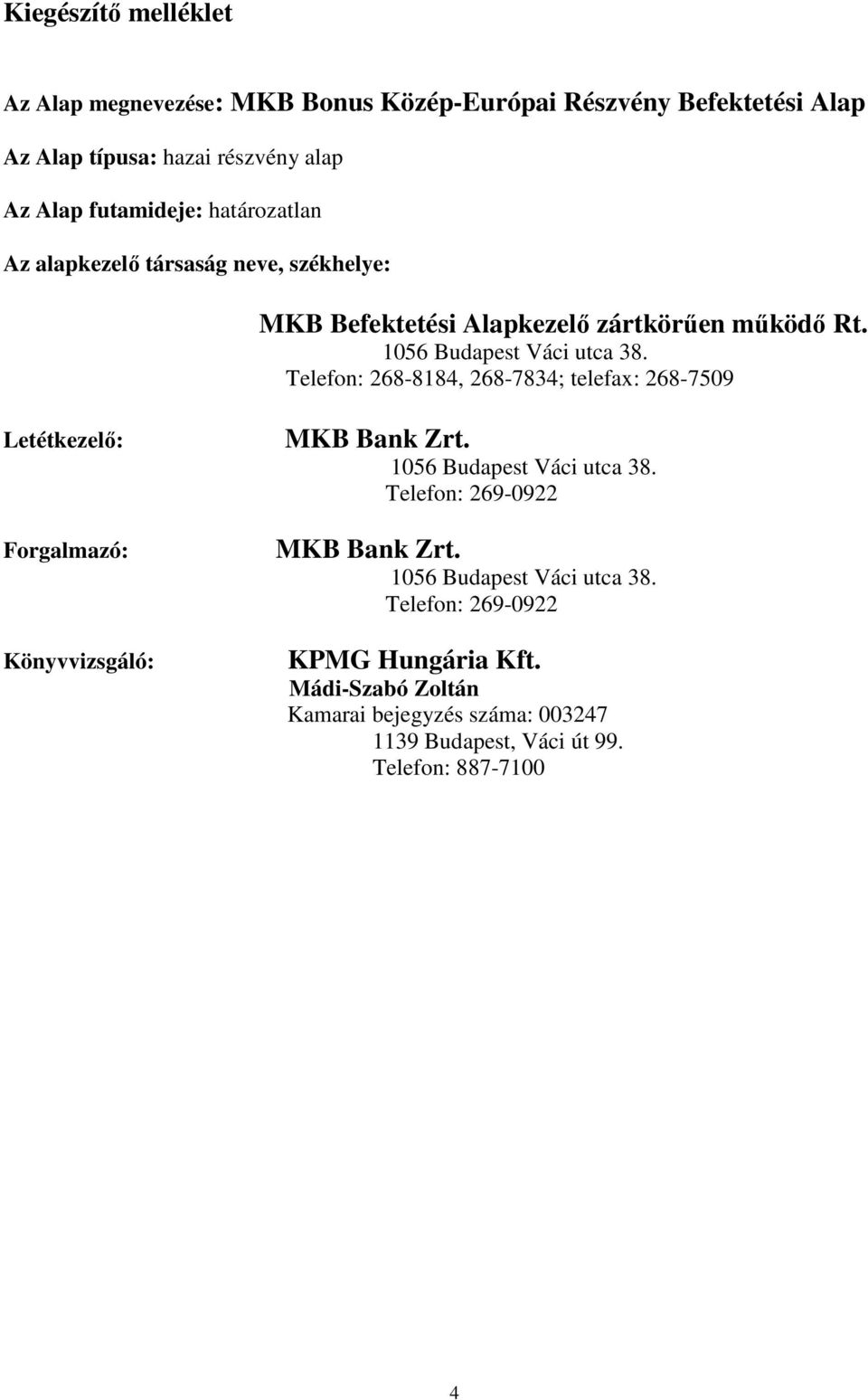 Kiegészítő melléklet

Az Alap megnevezése: MKB Bonus Közép-Európai Részvény Befektetési Alap

Az Alap típusa: hazai részvény alap

Az Alap futamideje: határozatlan

Az alapkezelő társaság neve, székhelye:

MKB Befektetési Alapkezelő zártkörűen működő Rt.
1056 Budapest Váci utca 38.
Telefon: 268-8184, 268-7834; telefax: 268-7509

Letétkezelő:

MKB Bank Zrt.
1056 Budapest Váci utca 38.
Telefon: 269-0922

Forgalmazó:

MKB Bank Zrt.
1056 Budapest Váci utca 38.
Telefon: 269-0922

Könyvvizsgáló:

KPMG Hungária Kft.
Mádi-Szabó Zoltán
Kamarai bejegyzés száma: 003247
1139 Budapest, Váci út 99.
Telefon: 887-7100

4